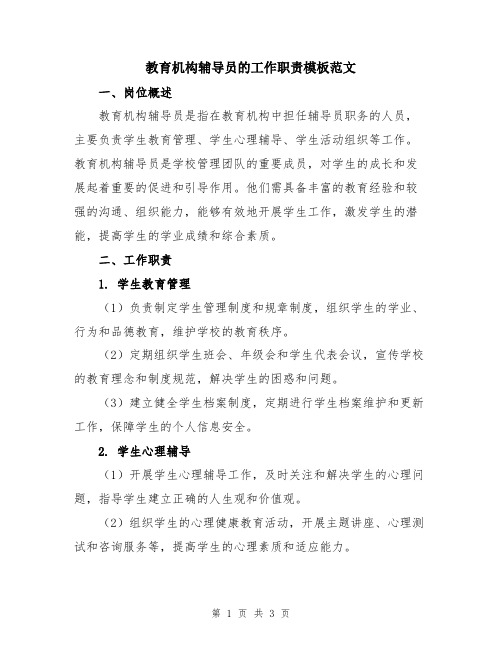 教育机构辅导员的工作职责模板范文

一、岗位概述

教育机构辅导员是指在教育机构中担任辅导员职务的人员，主要负责学生教育管理、学生心理辅导、学生活动组织等工作。教育机构辅导员是学校管理团队的重要成员，对学生的成长和发展起着重要的促进和引导作用。他们需具备丰富的教育经验和较强的沟通、组织能力，能够有效地开展学生工作，激发学生的潜能，提高学生的学业成绩和综合素质。

二、工作职责

1. 学生教育管理

（1）负责制定学生管理制度和规章制度，组织学生的学业、行为和品德教育，维护学校的教育秩序。

（2）定期组织学生班会、年级会和学生代表会议，宣传学校的教育理念和制度规范，解决学生的困惑和问题。

（3）建立健全学生档案制度，定期进行学生档案维护和更新工作，保障学生的个人信息安全。

2. 学生心理辅导

（1）开展学生心理辅导工作，及时关注和解决学生的心理问题，指导学生建立正确的人生观和价值观。

（2）组织学生的心理健康教育活动，开展主题讲座、心理测试和咨询服务等，提高学生的心理素质和适应能力。

第 1 页 共 3 页